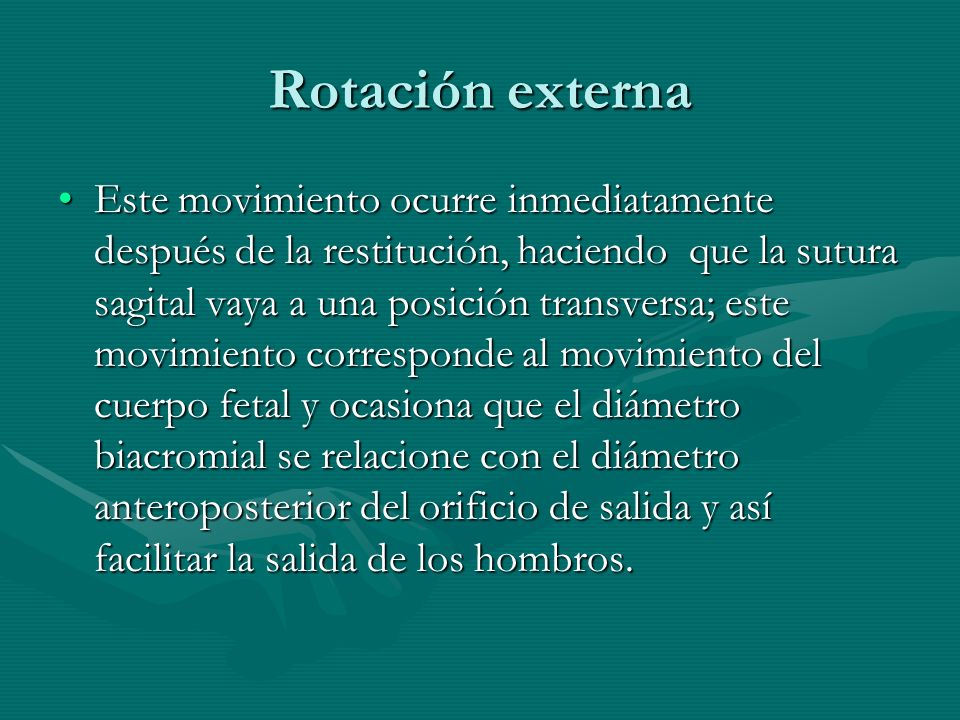 Rotación externa

• Este movimiento ocurre inmediatamente después de la restitución, haciendo que la sutura sagital vaya a una posición transversa; este movimiento corresponde al movimiento del cuerpo fetal y ocasiona que el diámetro biacromial se relacione con el diámetro anteroposterior del orificio de salida y así facilitar la salida de los hombros.